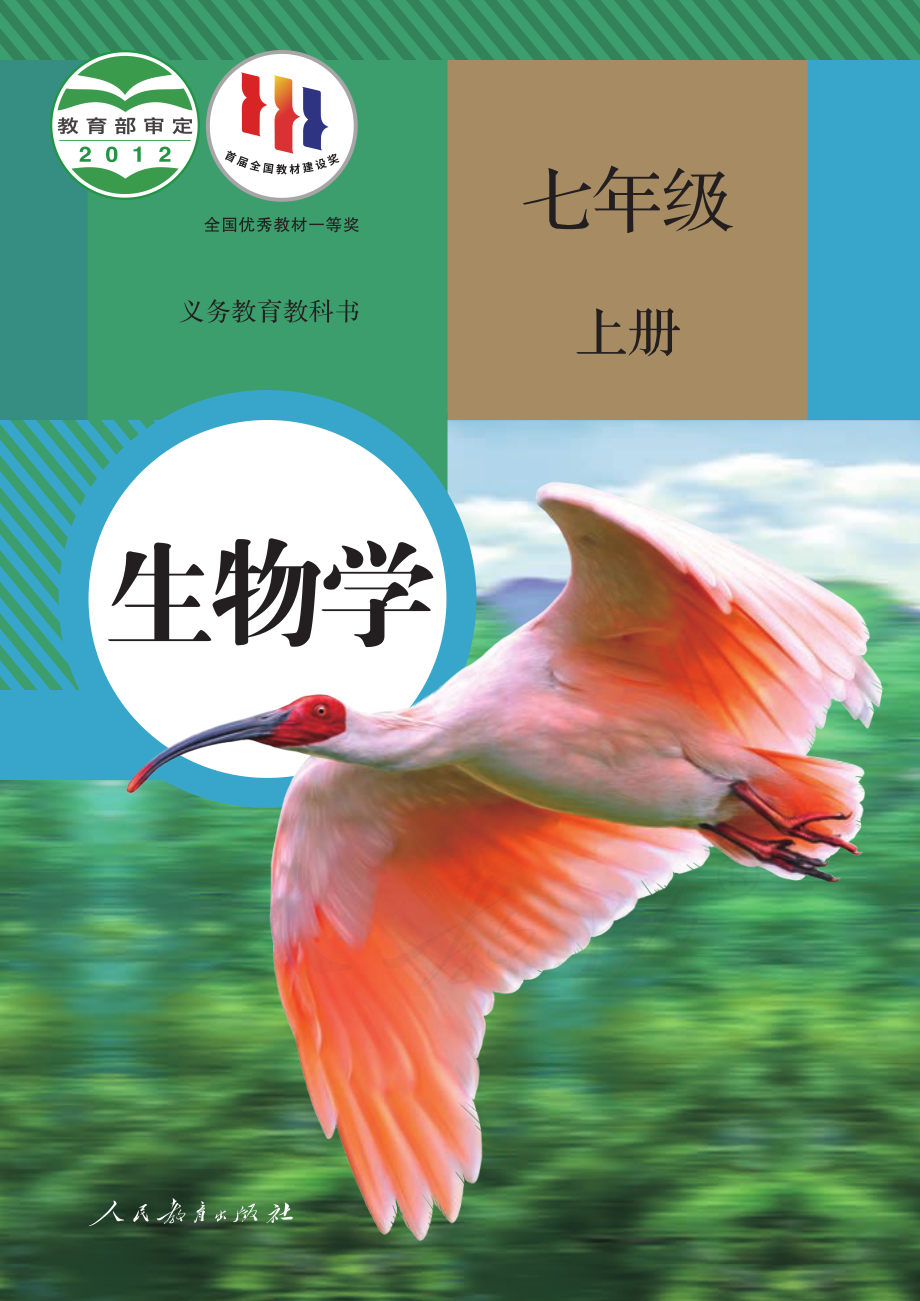 教育部审定
2012

首届全国教材建设奖

全国优秀教材一等奖

义务教育教科书

七年级

上册

生物学

人民教育出版社